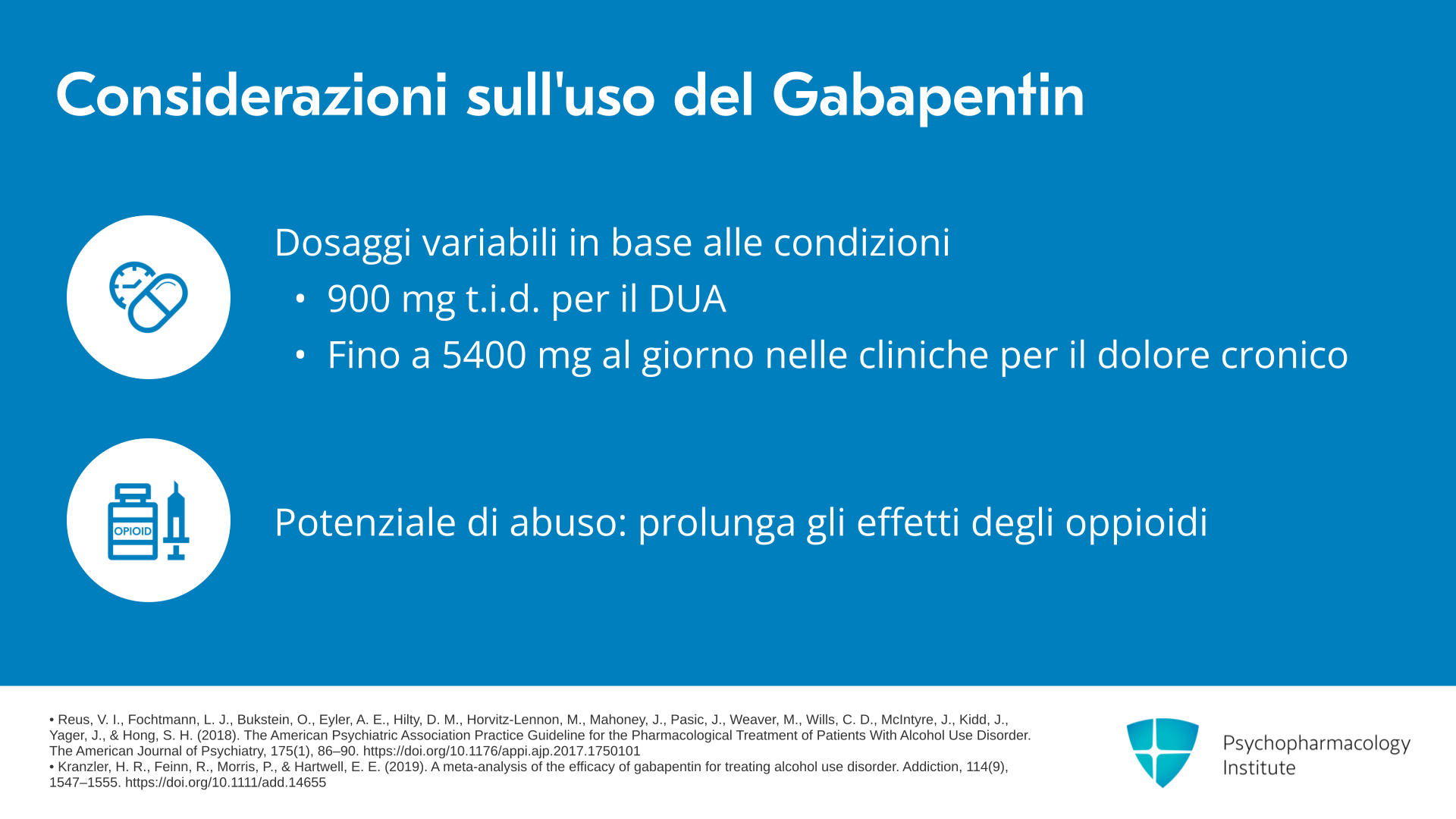 Considerazioni sull'uso del Gabapentin

Dosaggi variabili in base alle condizioni

• 900 mg t.i.d. per il DUA
• Fino a 5400 mg al giorno nelle cliniche per il dolore cronico

OPIOID

Potenziale di abuso: prolunga gli effetti degli oppioidi

• Reus, V. I., Fochtmann, L. J., Bukstein, O., Eyler, A. E., Hilty, D. M., Horvitz-Lennon, M., Mahoney, J., Pasic, J., Weaver, M., Wills, C. D., McIntyre, J., Kidd, J., Yager, J., & Hong, S. H. (2018). The American Psychiatric Association Practice Guideline for the Pharmacological Treatment of Patients With Alcohol Use Disorder. The American Journal of Psychiatry, 175(1), 86–90. https://doi.org/10.1176/appi.ajp.2017.1750101
• Kranzler, H. R., Feinn, R., Morris, P., & Hartwell, E. E. (2019). A meta-analysis of the efficacy of gabapentin for treating alcohol use disorder. Addiction, 114(9), 1547–1555. https://doi.org/10.1111/add.14655

Psychopharmacology
Institute